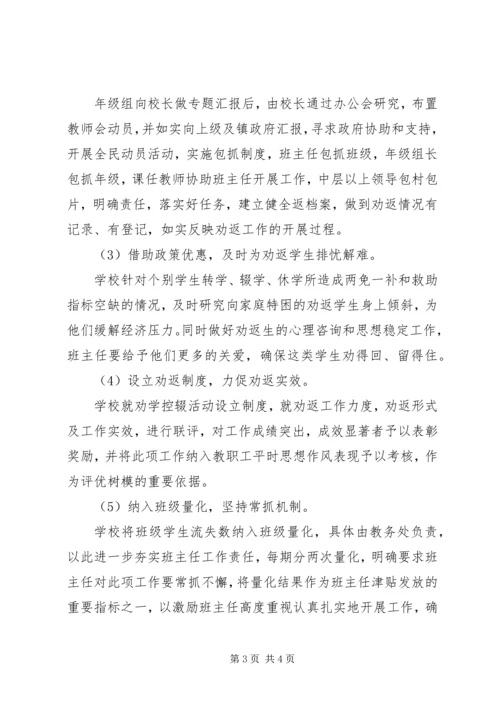 年级组向校长做专题汇报后，由校长通过办公会研究，布置教师会动员，并如实向上级及镇政府汇报，寻求政府协助和支持，开展全民动员活动，实施包抓制度，班主任包抓班级，年级组长包抓年级，课任教师协助班主任开展工作，中层以上领导包村包片，明确责任，落实好任务，建立健全返档案，做到劝返情况有记录、有登记，如实反映劝返工作的开展过程。

（3）借助政策优惠，及时为劝返学生排忧解难。

学校针对个别学生转学、辍学、休学所造成两免一补和救助指标空缺的情况，及时研究向家庭特困的劝返学生身上倾斜，为他们缓解经济压力。同时做好劝返生的心理咨询和思想稳定工作，班主任要给予他们更多的关爱，确保这类学生劝得回、留得住。

（4）设立劝返制度，力促劝返实效。

学校就劝学控辍活动设立制度，就劝返工作力度，劝返形式及工作实效，进行联评，对工作成绩突出，成效显著者予以表彰奖励，并将此项工作纳入教职工平时思想作风表现予以考核，作为评优树模的重要依据。

（5）纳入班级量化，坚持常抓机制。

学校将班级学生流失数纳入班级量化，具体由教务处负责，以此进一步夯实班主任工作责任，每期分两次量化，明确要求班主任对此项工作要常抓不懈，将量化结果作为班主任津贴发放的重要指标之一，以激励班主任高度重视认真扎实地开展工作，确

第 3 页 共 4 页